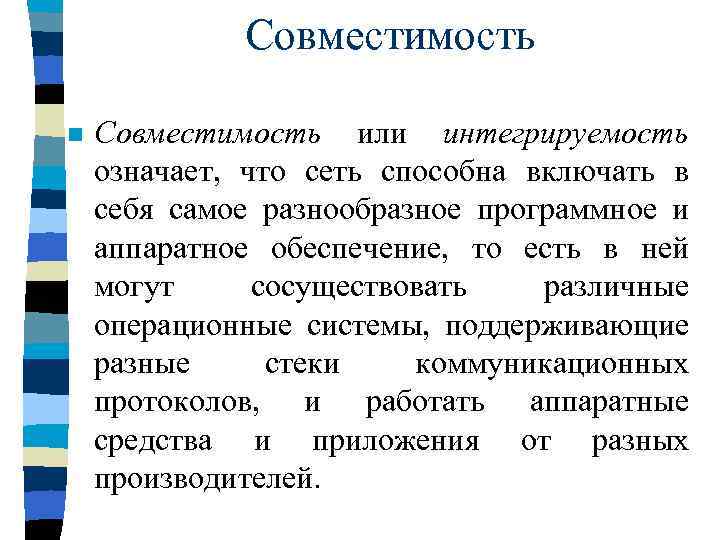 Совместимость

Совместимость или интегрируемость означает, что сеть способна включать в себя самое разнообразное программное и аппаратное обеспечение, то есть в ней могут сосуществовать различные операционные системы, поддерживающие разные стеки коммуникационных протоколов, и работать аппаратные средства и приложения от разных производителей.